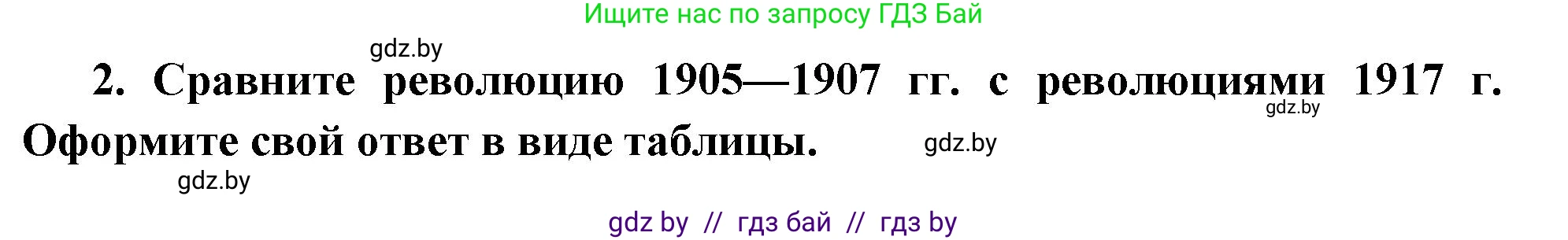 Ищите нас по запросу ГДЗ Бай

gdz.by

2. Сравните революцию 1905—1907 гг. с революциями 1917 г. Оформите свой ответ в виде таблицы.

gdz.by

gdz.by

gdz.by

gdz by // гдз бай // гдз by